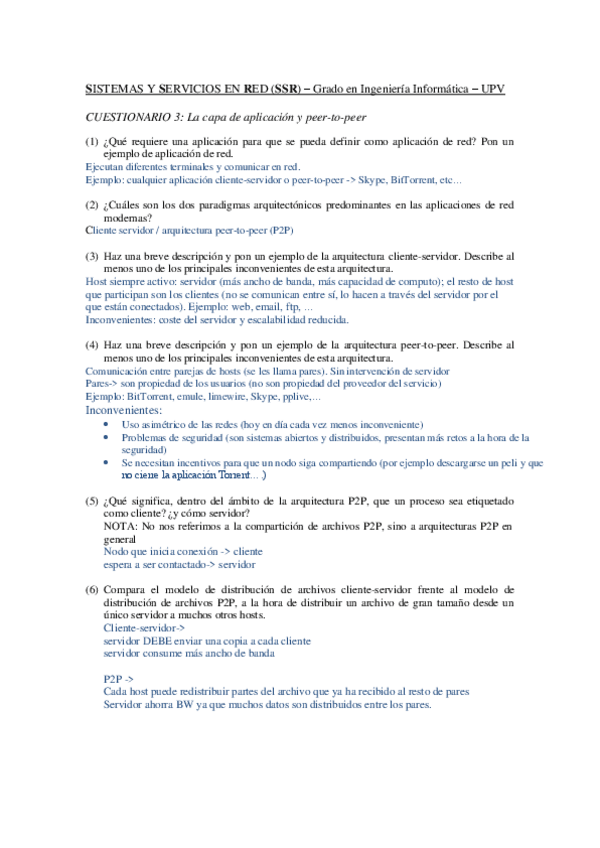 SISTEMAS Y SERVICIOS EN RED (SSR) – Grado en Ingeniería Informática – UPV

CUESTIONARIO 3: La capa de aplicación y peer-to-peer

(1) ¿Qué requiere una aplicación para que se pueda definir como aplicación de red? Pon un ejemplo de aplicación de red.
Ejecutan diferentes terminales y comunicar en red.
Ejemplo: cualquier aplicación cliente-servidor o peer-to-peer -> Skype, BitTorrent, etc…

(2) ¿Cuáles son los dos paradigmas arquitectónicos predominantes en las aplicaciones de red modernas?
Cliente servidor / arquitectura peer-to-peer (P2P)

(3) Haz una breve descripción y pon un ejemplo de la arquitectura cliente-servidor. Describe al menos uno de los principales inconvenientes de esta arquitectura.
Host siempre activo: servidor (más ancho de banda, más capacidad de computo); el resto de host que participan son los clientes (no se comunican entre sí, lo hacen a través del servidor por el que están conectados). Ejemplo: web, email, ftp, …
Inconvenientes: coste del servidor y escalabilidad reducida.

(4) Haz una breve descripción y pon un ejemplo de la arquitectura peer-to-peer. Describe al menos uno de los principales inconvenientes de esta arquitectura.
Comunicación entre parejas de hosts (se les llama pares). Sin intervención de servidor
Pares-> son propiedad de los usuarios (no son propiedad del proveedor del servicio)
Ejemplo: BitTorrent, emule, limewire, Skype, pplive,…
Inconvenientes:
• Uso asimétrico de las redes (hoy en día cada vez menos inconveniente)
• Problemas de seguridad (son sistemas abiertos y distribuidos, presentan más retos a la hora de la seguridad)
• Se necesitan incentivos para que un nodo siga compartiendo (por ejemplo descargarse un peli y que no cierre la aplicación Torrent… )

(5) ¿Qué significa, dentro del ámbito de la arquitectura P2P, que un proceso sea etiquetado como cliente? ¿y cómo servidor?
NOTA: No nos referimos a la compartición de archivos P2P, sino a arquitecturas P2P en general
Nodo que inicia conexión -> cliente
espera a ser contactado-> servidor

(6) Compara el modelo de distribución de archivos cliente-servidor frente al modelo de distribución de archivos P2P, a la hora de distribuir un archivo de gran tamaño desde un único servidor a muchos otros hosts.
Cliente-servidor->
servidor DEBE enviar una copia a cada cliente
servidor consume más ancho de banda

P2P ->
Cada host puede redistribuir partes del archivo que ya ha recibido al resto de pares
Servidor ahorra BW ya que muchos datos son distribuidos entre los pares.